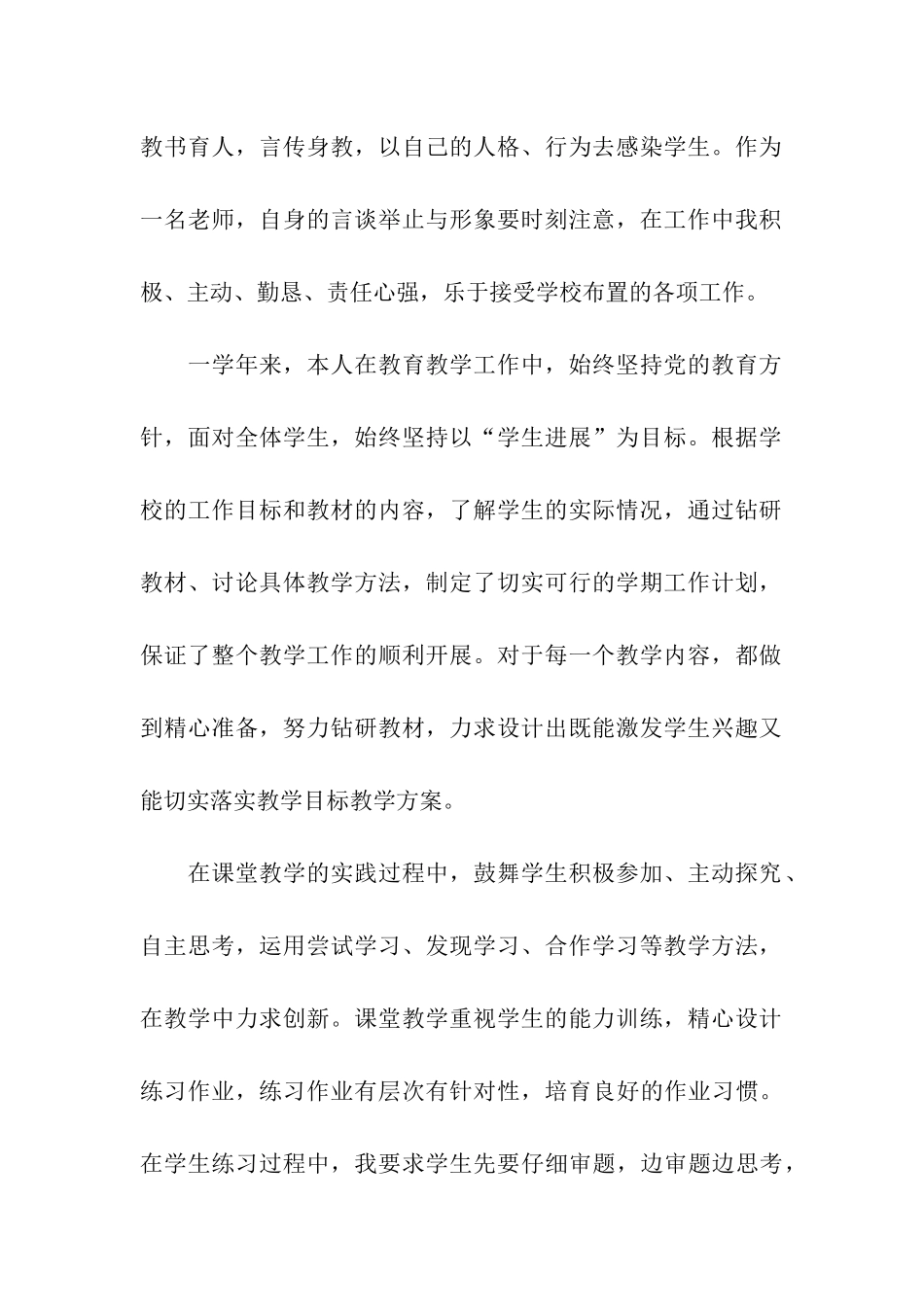 教书育人，言传身教，以自己的人格、行为去感染学生。作为一名老师，自身的言谈举止与形象要时刻注意，在工作中我积极、主动、勤恳、责任心强，乐于接受学校布置的各项工作。

一学年来，本人在教育教学工作中，始终坚持党的教育方针，面对全体学生，始终坚持以“学生进展”为目标。根据学校的工作目标和教材的内容，了解学生的实际情况，通过钻研教材、讨论具体教学方法，制定了切实可行的学期工作计划，保证了整个教学工作的顺利开展。对于每一个教学内容，都做到精心准备，努力钻研教材，力求设计出既能激发学生兴趣又能切实落实教学目标教学方案。

在课堂教学的实践过程中，鼓舞学生积极参加、主动探究、自主思考，运用尝试学习、发现学习、合作学习等教学方法，在教学中力求创新。课堂教学重视学生的能力训练，精心设计练习作业，练习作业有层次有针对性，培育良好的作业习惯。在学生练习过程中，我要求学生先要仔细审题，边审题边思考，